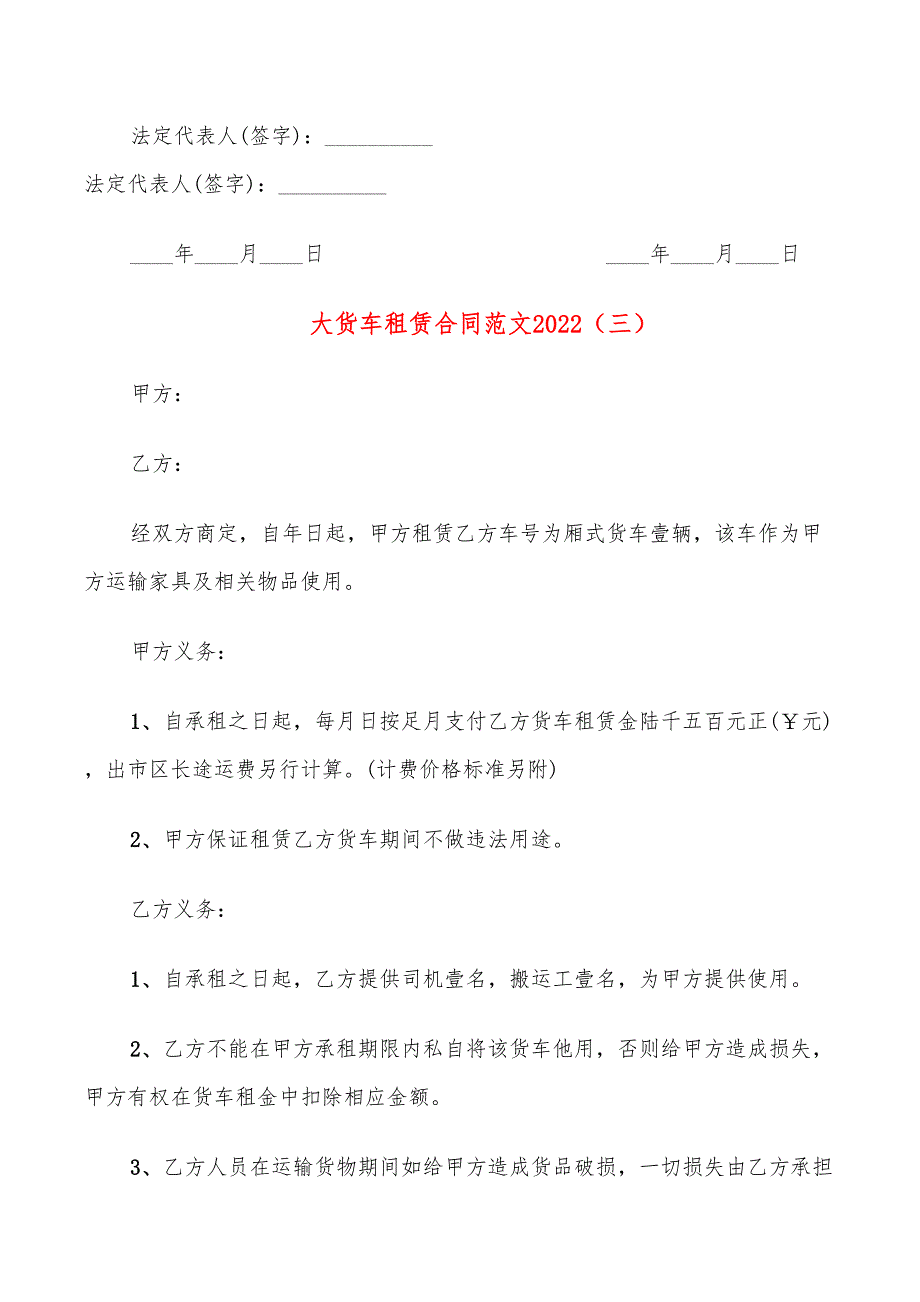 法定代表人(签字)：__________

法定代表人(签字)：__________

____年____月____日　　　　　　　　　　____年____月____日

大货车租赁合同范文2022（三）

甲方：

乙方：

经双方商定，自年日起，甲方租赁乙方车号为厢式货车壹辆，该车作为甲方运输家具及相关物品使用。

甲方义务：

1、自承租之日起，每月日按足月支付乙方货车租赁金陆千五百元正(￥元)，出市区长途运费另行计算。(计费价格标准另附)

2、甲方保证租赁乙方货车期间不做违法用途。

乙方义务：

1、自承租之日起，乙方提供司机壹名，搬运工壹名，为甲方提供使用。

2、乙方不能在甲方承租期限内私自将该货车他用，否则给甲方造成损失，甲方有权在货车租金中扣除相应金额。

3、乙方人员在运输货物期间如给甲方造成货品破损，一切损失由乙方承担